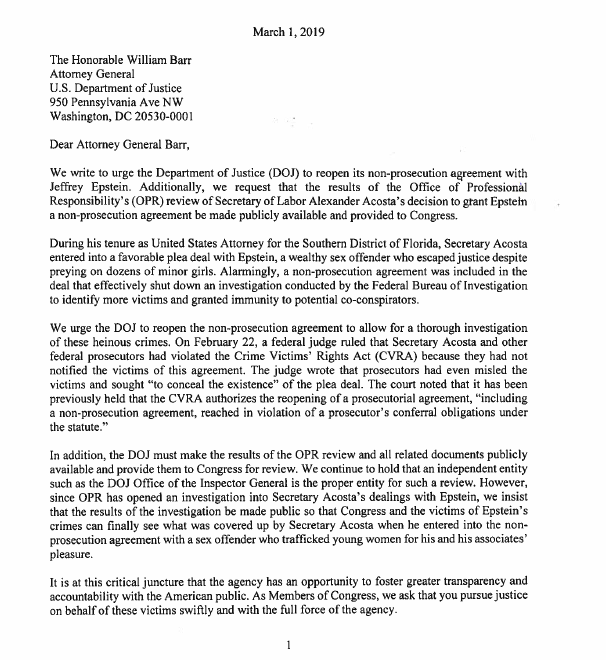 March 1, 2019

The Honorable William Barr
Attorney General
U.S. Department of Justice
950 Pennsylvania Ave NW
Washington, DC 20530-0001

Dear Attorney General Barr,

We write to urge the Department of Justice (DOJ) to reopen its non-prosecution agreement with Jeffrey Epstein. Additionally, we request that the results of the Office of Professional Responsibility's (OPR) review of Secretary of Labor Alexander Acosta's decision to grant Epstein a non-prosecution agreement be made publicly available and provided to Congress.

During his tenure as United States Attorney for the Southern District of Florida, Secretary Acosta entered into a favorable plea deal with Epstein, a wealthy sex offender who escaped justice despite preying on dozens of minor girls. Alarmingly, a non-prosecution agreement was included in the deal that effectively shut down an investigation conducted by the Federal Bureau of Investigation to identify more victims and granted immunity to potential co-conspirators.

We urge the DOJ to reopen the non-prosecution agreement to allow for a thorough investigation of these heinous crimes. On February 22, a federal judge ruled that Secretary Acosta and other federal prosecutors had violated the Crime Victims' Rights Act (CVRA) because they had not notified the victims of this agreement. The judge wrote that prosecutors had even misled the victims and sought "to conceal the existence" of the plea deal. The court noted that it has been previously held that the CVRA authorizes the reopening of a prosecutorial agreement, "including a non-prosecution agreement, reached in violation of a prosecutor's conferral obligations under the statute."

In addition, the DOJ must make the results of the OPR review and all related documents publicly available and provide them to Congress for review. We continue to hold that an independent entity such as the DOJ Office of the Inspector General is the proper entity for such a review. However, since OPR has opened an investigation into Secretary Acosta's dealings with Epstein, we insist that the results of the investigation be made public so that Congress and the victims of Epstein's crimes can finally see what was covered up by Secretary Acosta when he entered into the non-prosecution agreement with a sex offender who trafficked young women for his and his associates' pleasure.

It is at this critical juncture that the agency has an opportunity to foster greater transparency and accountability with the American public. As Members of Congress, we ask that you pursue justice on behalf of these victims swiftly and with the full force of the agency.

1